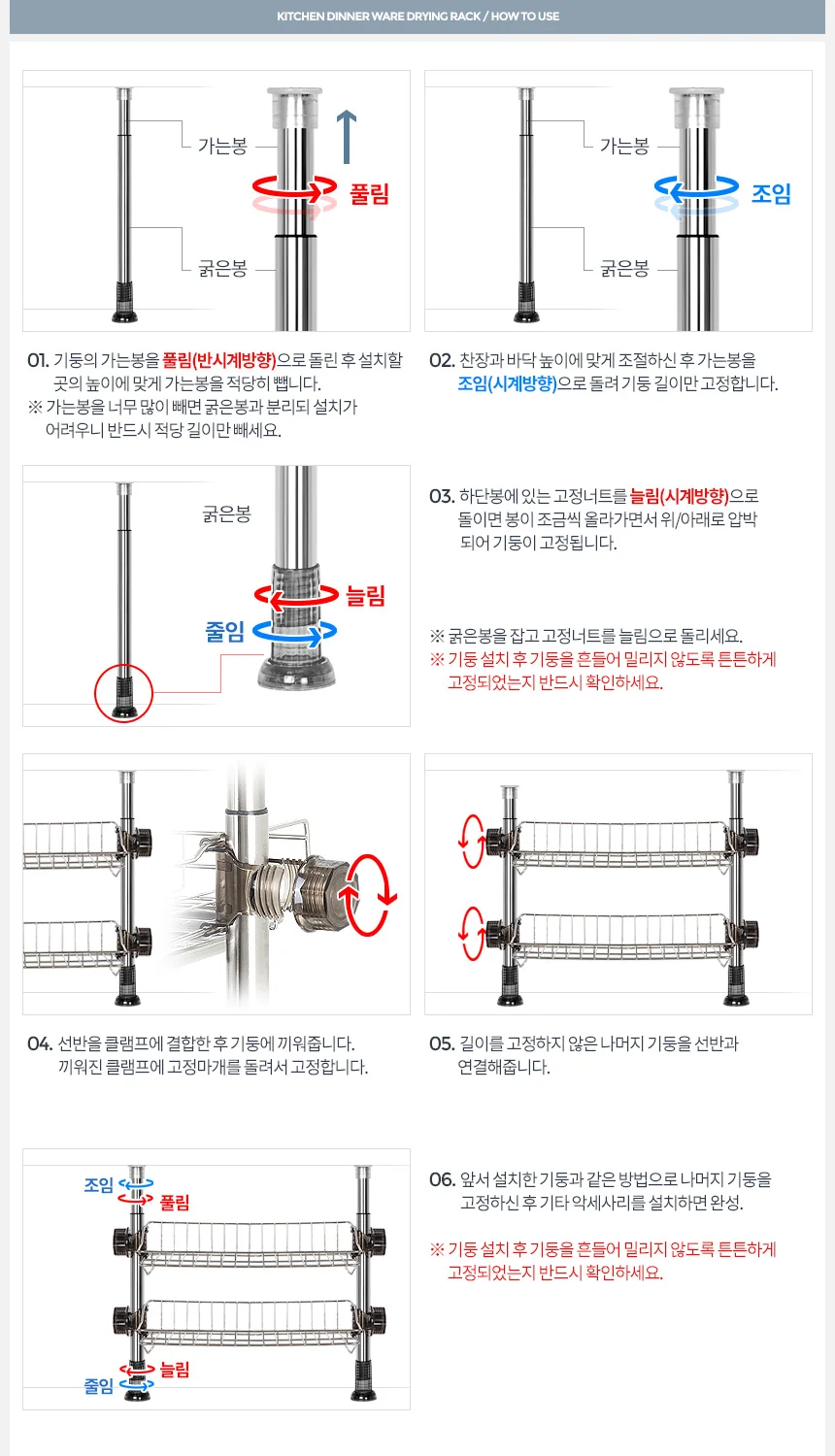 KITCHEN DINNER WARE DRYING RACK / HOW TO USE

가는봉
풀림
굵은봉

가는봉
조임
굵은봉

01. 기둥의 가는봉을 풀림(반시계방향)으로 돌린 후 설치할 곳의 높이에 맞게 가는봉을 적당히 뺍니다.
※ 가는봉을 너무 많이 빼면 굵은봉과 분리되 설치가 어려우니 반드시 적당 길이만 빼세요.

02. 찬장과 바닥 높이에 맞게 조절하신 후 가는봉을 조임(시계방향)으로 돌려 기둥 길이만 고정합니다.

굵은봉
늘림
줄임

03. 하단봉에 있는 고정너트를 늘림(시계방향)으로 돌이면 봉이 조금씩 올라가면서 위/아래로 압박 되어 기둥이 고정됩니다.

※ 굵은봉을 잡고 고정너트를 늘림으로 돌리세요.
※ 기둥 설치 후 기둥을 흔들어 밀리지 않도록 튼튼하게 고정되었는지 반드시 확인하세요.

04. 선반을 클램프에 결합한 후 기둥에 끼워줍니다. 끼워진 클램프에 고정마개를 돌려서 고정합니다.

05. 길이를 고정하지 않은 나머지 기둥을 선반과 연결해줍니다.

조임
풀림
늘림
줄임

06. 앞서 설치한 기둥과 같은 방법으로 나머지 기둥을 고정하신 후 기타 악세사리를 설치하면 완성.

※ 기둥 설치 후 기둥을 흔들어 밀리지 않도록 튼튼하게 고정되었는지 반드시 확인하세요.